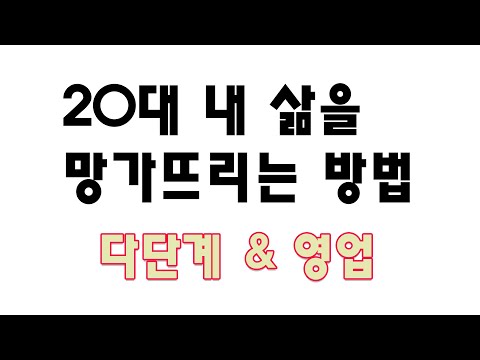 20대 내 삶을 망가뜨리는 방법

다단계 & 영업